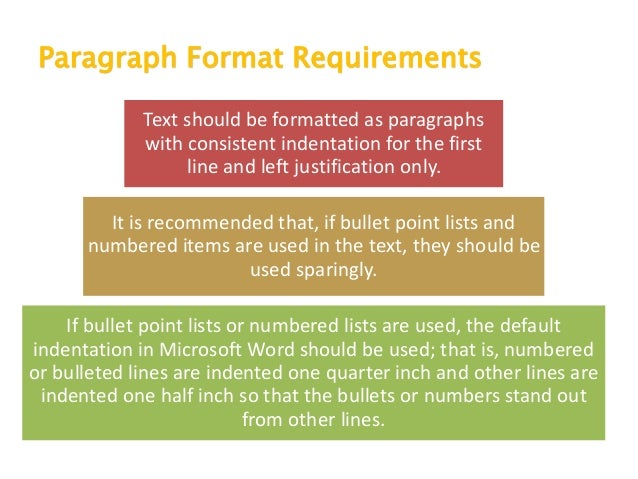 Paragraph Format Requirements

Text should be formatted as paragraphs with consistent indentation for the first line and left justification only.

It is recommended that, if bullet point lists and numbered items are used in the text, they should be used sparingly.

If bullet point lists or numbered lists are used, the default indentation in Microsoft Word should be used; that is, numbered or bulleted lines are indented one quarter inch and other lines are indented one half inch so that the bullets or numbers stand out from other lines.